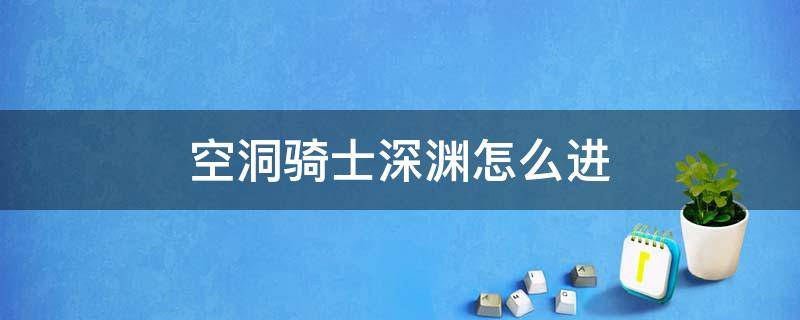 空洞骑士深渊怎么进